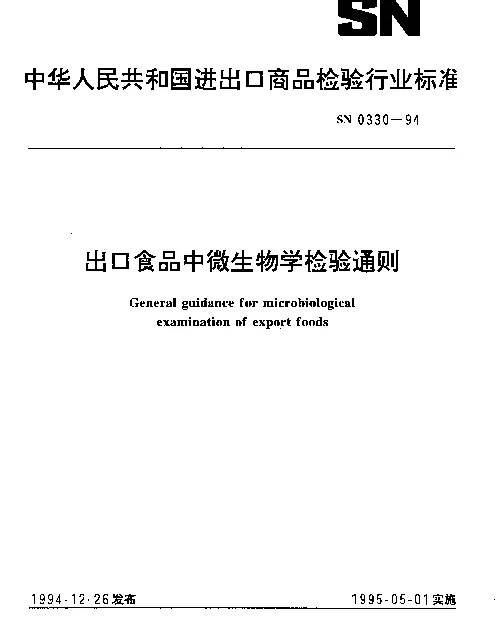 SN

中华人民共和国进出口商品检验行业标准

SN 0330—94

出口食品中微生物学检验通则

General guidance for microbiological examination of export foods

1994-12-26发布

1995-05-01实施